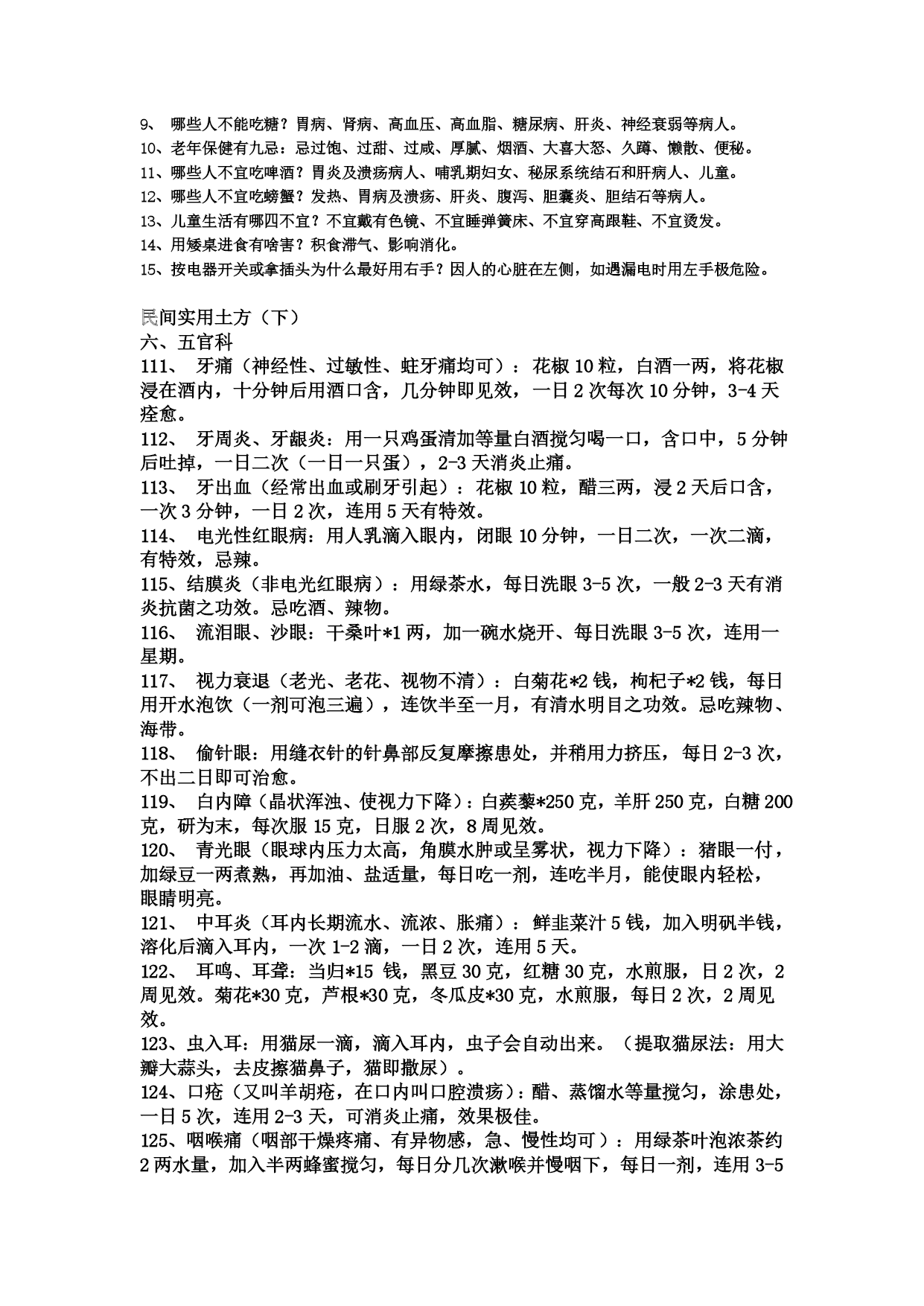 9、 哪些人不能吃糖？胃病、肾病、高血压、高血脂、糖尿病、肝炎、神经衰弱等病人。
10、老年保健有九忌：忌过饱、过甜、过咸、厚腻、烟酒、大喜大怒、久蹲、懒散、便秘。
11、哪些人不宜吃啤酒？胃炎及溃疡病人、哺乳期妇女、秘尿系统结石和肝病人、儿童。
12、哪些人不宜吃螃蟹？发热、胃病及溃疡、肝炎、腹泻、胆囊炎、胆结石等病人。
13、儿童生活有哪四不宜？不宜戴有色镜、不宜睡弹簧床、不宜穿高跟鞋、不宜烫发。
14、用矮桌进食有啥害？积食滞气、影响消化。
15、按电器开关或拿插头为什么最好用右手？因人的心脏在左侧，如遇漏电时用左手极危险。

民间实用土方（下）
六、五官科
111、 牙痛（神经性、过敏性、蛀牙痛均可）：花椒 10 粒，白酒一两，将花椒浸在酒内，十分钟后用酒口含，几分钟即见效，一日 2 次每次 10 分钟，3-4 天痊愈。
112、 牙周炎、牙龈炎：用一只鸡蛋清加等量白酒搅匀喝一口，含口中，5 分钟后吐掉，一日二次（一日一只蛋），2-3 天消炎止痛。
113、 牙出血（经常出血或刷牙引起）：花椒 10 粒，醋三两，浸 2 天后口含，一次 3 分钟，一日 2 次，连用 5 天有特效。
114、 电光性红眼病：用人乳滴入眼内，闭眼 10 分钟，一日二次，一次二滴，有特效，忌辣。
115、结膜炎（非电光红眼病）：用绿茶水，每日洗眼 3-5 次，一般 2-3 天有消炎抗菌之功效。忌吃酒、辣物。
116、 流泪眼、沙眼：干桑叶*1 两，加一碗水烧开、每日洗眼 3-5 次，连用一星期。
117、 视力衰退（老光、老花、视物不清）：白菊花*2 钱，枸杞子*2 钱，每日用开水泡饮（一剂可泡三遍），连饮半至一月，有清水明目之功效。忌吃辣物、海带。
118、 偷针眼：用缝衣针的针鼻部反复摩擦患处，并稍用力挤压，每日 2-3 次，不出二日即可治愈。
119、 白内障（晶状浑浊、使视力下降）：白蒺藜*250 克，羊肝 250 克，白糖 200 克，研为末，每次服 15 克，日服 2 次，8 周见效。
120、 青光眼（眼球内压力太高，角膜水肿或呈雾状，视力下降）：猪眼一付，加绿豆一两煮熟，再加油、盐适量，每日吃一剂，连吃半月，能使眼内轻松，眼睛明亮。
121、 中耳炎（耳内长期流水、流浓、胀痛）：鲜韭菜汁 5 钱，加入明矾半钱，溶化后滴入耳内，一次 1-2 滴，一日 2 次，连用 5 天。
122、 耳鸣、耳聋：当归*15 钱，黑豆 30 克，红糖 30 克，水煎服，日 2 次，2 周见效。菊花*30 克，芦根*30 克，冬瓜皮*30 克，水煎服，每日 2 次，2 周见效。
123、虫入耳：用猫尿一滴，滴入耳内，虫子会自动出来。（提取猫尿法：用大瓣大蒜头，去皮擦猫鼻子，猫即撒尿）。
124、口疮（又叫羊胡疮，在口内叫口腔溃疡）：醋、蒸馏水等量搅匀，涂患处，一日 5 次，连用 2-3 天，可消炎止痛，效果极佳。
125、咽喉痛（咽部干燥疼痛、有异物感，急、慢性均可）：用绿茶叶泡浓茶约 2 两水量，加入半两蜂蜜搅匀，每日分几次漱喉并慢咽下，每日一剂，连用 3-5